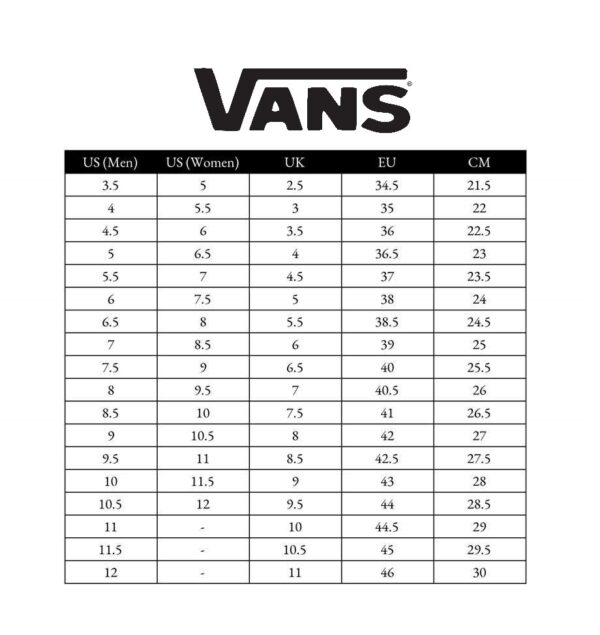 VANS®

| US (Men) | US (Women) | UK | EU | CM |
|---|---|---|---|---|
| 3.5 | 5 | 2.5 | 34.5 | 21.5 |
| 4 | 5.5 | 3 | 35 | 22 |
| 4.5 | 6 | 3.5 | 36 | 22.5 |
| 5 | 6.5 | 4 | 36.5 | 23 |
| 5.5 | 7 | 4.5 | 37 | 23.5 |
| 6 | 7.5 | 5 | 38 | 24 |
| 6.5 | 8 | 5.5 | 38.5 | 24.5 |
| 7 | 8.5 | 6 | 39 | 25 |
| 7.5 | 9 | 6.5 | 40 | 25.5 |
| 8 | 9.5 | 7 | 40.5 | 26 |
| 8.5 | 10 | 7.5 | 41 | 26.5 |
| 9 | 10.5 | 8 | 42 | 27 |
| 9.5 | 11 | 8.5 | 42.5 | 27.5 |
| 10 | 11.5 | 9 | 43 | 28 |
| 10.5 | 12 | 9.5 | 44 | 28.5 |
| 11 | - | 10 | 44.5 | 29 |
| 11.5 | - | 10.5 | 45 | 29.5 |
| 12 | - | 11 | 46 | 30 |